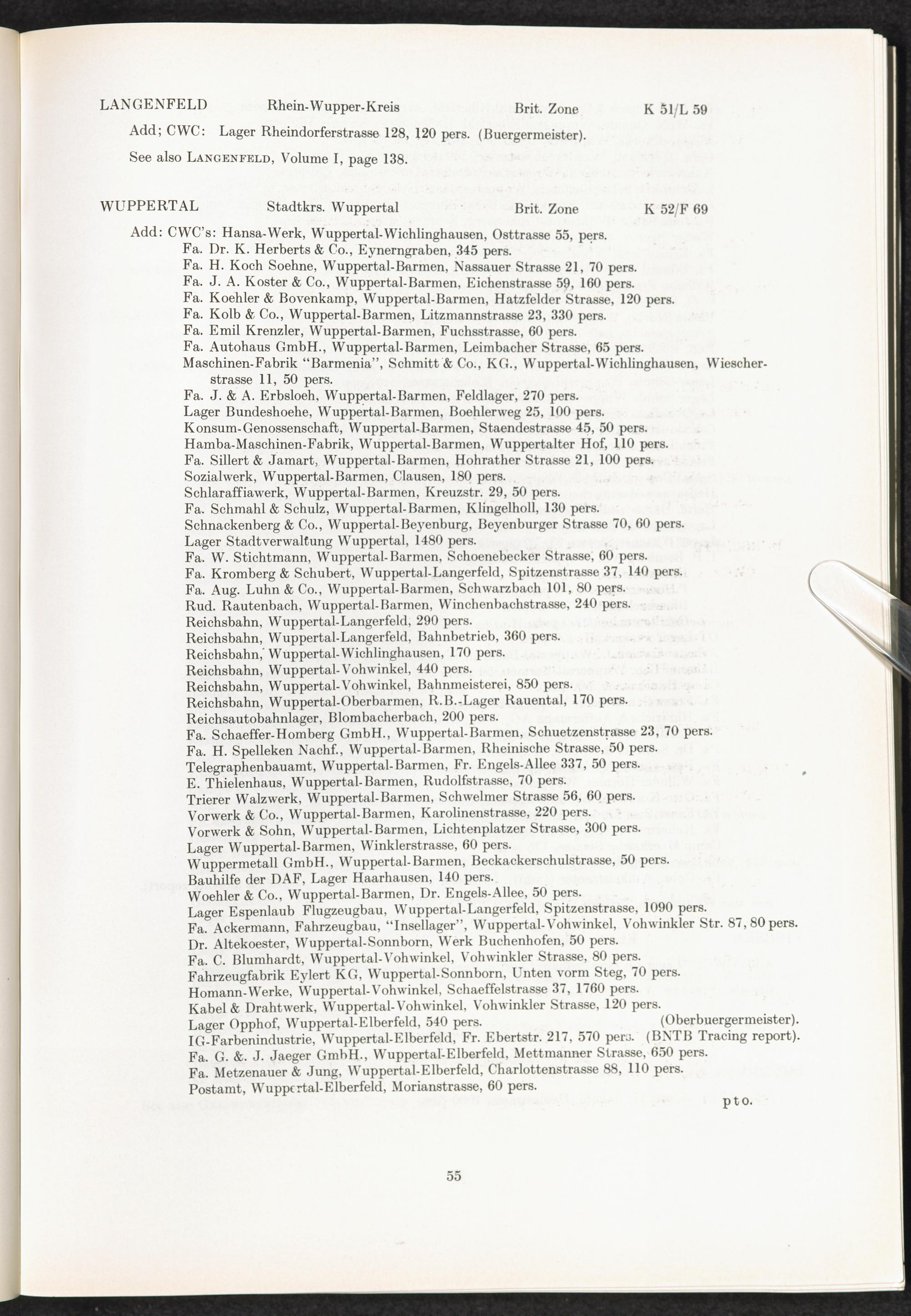 LANGENFELD Rhein-Wupper-Kreis Brit. Zone K 51/L 59

Add; CWC: Lager Rheindorferstrasse 128, 120 pers. (Buergermeister).

See also LANGENFELD, Volume I, page 138.

WUPPERTAL Stadtkrs. Wuppertal Brit. Zone K 52/F 69

Add: CWC's: Hansa-Werk, Wuppertal-Wichlinghausen, Osttrasse 55, pers.
Fa. Dr. K. Herberts & Co., Eynerngraben, 345 pers.
Fa. H. Koch Soehne, Wuppertal-Barmen, Nassauer Strasse 21, 70 pers.
Fa. J. A. Koster & Co., Wuppertal-Barmen, Eichenstrasse 59, 160 pers.
Fa. Koehler & Bovenkamp, Wuppertal-Barmen, Hatzfelder Strasse, 120 pers.
Fa. Kolb & Co., Wuppertal-Barmen, Litzmannstrasse 23, 330 pers.
Fa. Emil Krenzler, Wuppertal-Barmen, Fuchsstrasse, 60 pers.
Fa. Autohaus GmbH., Wuppertal-Barmen, Leimbacher Strasse, 65 pers.
Maschinen-Fabrik "Barmenia", Schmitt & Co., KG., Wuppertal-Wichlinghausen, Wiescherstrasse 11, 50 pers.
Fa. J. & A. Erbsloeh, Wuppertal-Barmen, Feldlager, 270 pers.
Lager Bundeshoehe, Wuppertal-Barmen, Boehlerweg 25, 100 pers.
Konsum-Genossenschaft, Wuppertal-Barmen, Staendestrasse 45, 50 pers.
Hamba-Maschinen-Fabrik, Wuppertal-Barmen, Wuppertalter Hof, 110 pers.
Fa. Sillert & Jamart, Wuppertal-Barmen, Hohrather Strasse 21, 100 pers.
Sozialwerk, Wuppertal-Barmen, Clausen, 180 pers.
Schlaraffiawerk, Wuppertal-Barmen, Kreuzstr. 29, 50 pers.
Fa. Schmahl & Schulz, Wuppertal-Barmen, Klingelholl, 130 pers.
Schnackenberg & Co., Wuppertal-Beyenburg, Beyenburger Strasse 70, 60 pers.
Lager Stadtverwaltung Wuppertal, 1480 pers.
Fa. W. Stichtmann, Wuppertal-Barmen, Schoenebecker Strasse, 60 pers.
Fa. Kromberg & Schubert, Wuppertal-Langerfeld, Spitzenstrasse 37, 140 pers.
Fa. Aug. Luhn & Co., Wuppertal-Barmen, Schwarzbach 101, 80 pers.
Rud. Rautenbach, Wuppertal-Barmen, Winchenbachstrasse, 240 pers.
Reichsbahn, Wuppertal-Langerfeld, 290 pers.
Reichsbahn, Wuppertal-Langerfeld, Bahnbetrieb, 360 pers.
Reichsbahn, Wuppertal-Wichlinghausen, 170 pers.
Reichsbahn, Wuppertal-Vohwinkel, 440 pers.
Reichsbahn, Wuppertal-Vohwinkel, Bahnmeisterei, 850 pers.
Reichsbahn, Wuppertal-Oberbarmen, R.B.-Lager Rauental, 170 pers.
Reichsautobahnlager, Blombacherbach, 200 pers.
Fa. Schaeffer-Homberg GmbH., Wuppertal-Barmen, Schuetzenstrasse 23, 70 pers.
Fa. H. Spelleken Nachf., Wuppertal-Barmen, Rheinische Strasse, 50 pers.
Telegraphenbauamt, Wuppertal-Barmen, Fr. Engels-Allee 337, 50 pers.
E. Thielenhaus, Wuppertal-Barmen, Rudolfstrasse, 70 pers.
Trierer Walzwerk, Wuppertal-Barmen, Schwelmer Strasse 56, 60 pers.
Vorwerk & Co., Wuppertal-Barmen, Karolinenstrasse, 220 pers.
Vorwerk & Sohn, Wuppertal-Barmen, Lichtenplatzer Strasse, 300 pers.
Lager Wuppertal-Barmen, Winklerstrasse, 60 pers.
Wuppermetall GmbH., Wuppertal-Barmen, Beckackerschulstrasse, 50 pers.
Bauhilfe der DAF, Lager Haarhausen, 140 pers.
Woehler & Co., Wuppertal-Barmen, Dr. Engels-Allee, 50 pers.
Lager Espenlaub Flugzeugbau, Wuppertal-Langerfeld, Spitzenstrasse, 1090 pers.
Fa. Ackermann, Fahrzeugbau, "Insellager", Wuppertal-Vohwinkel, Vohwinkler Str. 87, 80 pers.
Dr. Altekoester, Wuppertal-Sonnborn, Werk Buchenhofen, 50 pers.
Fa. C. Blumhardt, Wuppertal-Vohwinkel, Vohwinkler Strasse, 80 pers.
Fahrzeugfabrik Eylert KG, Wuppertal-Sonnborn, Unten vorm Steg, 70 pers.
Homann-Werke, Wuppertal-Vohwinkel, Schaeffelstrasse 37, 1760 pers.
Kabel & Drahtwerk, Wuppertal-Vohwinkel, Vohwinkler Strasse, 120 pers.
Lager Opphof, Wuppertal-Elberfeld, 540 pers. (Oberbuergermeister).
IG-Farbenindustrie, Wuppertal-Elberfeld, Fr. Ebertstr. 217, 570 pers. (BNTB Tracing report).
Fa. G. &. J. Jaeger GmbH., Wuppertal-Elberfeld, Mettmanner Strasse, 650 pers.
Fa. Metzenauer & Jung, Wuppertal-Elberfeld, Charlottenstrasse 88, 110 pers.
Postamt, Wuppertal-Elberfeld, Morianstrasse, 60 pers.

pto.

55